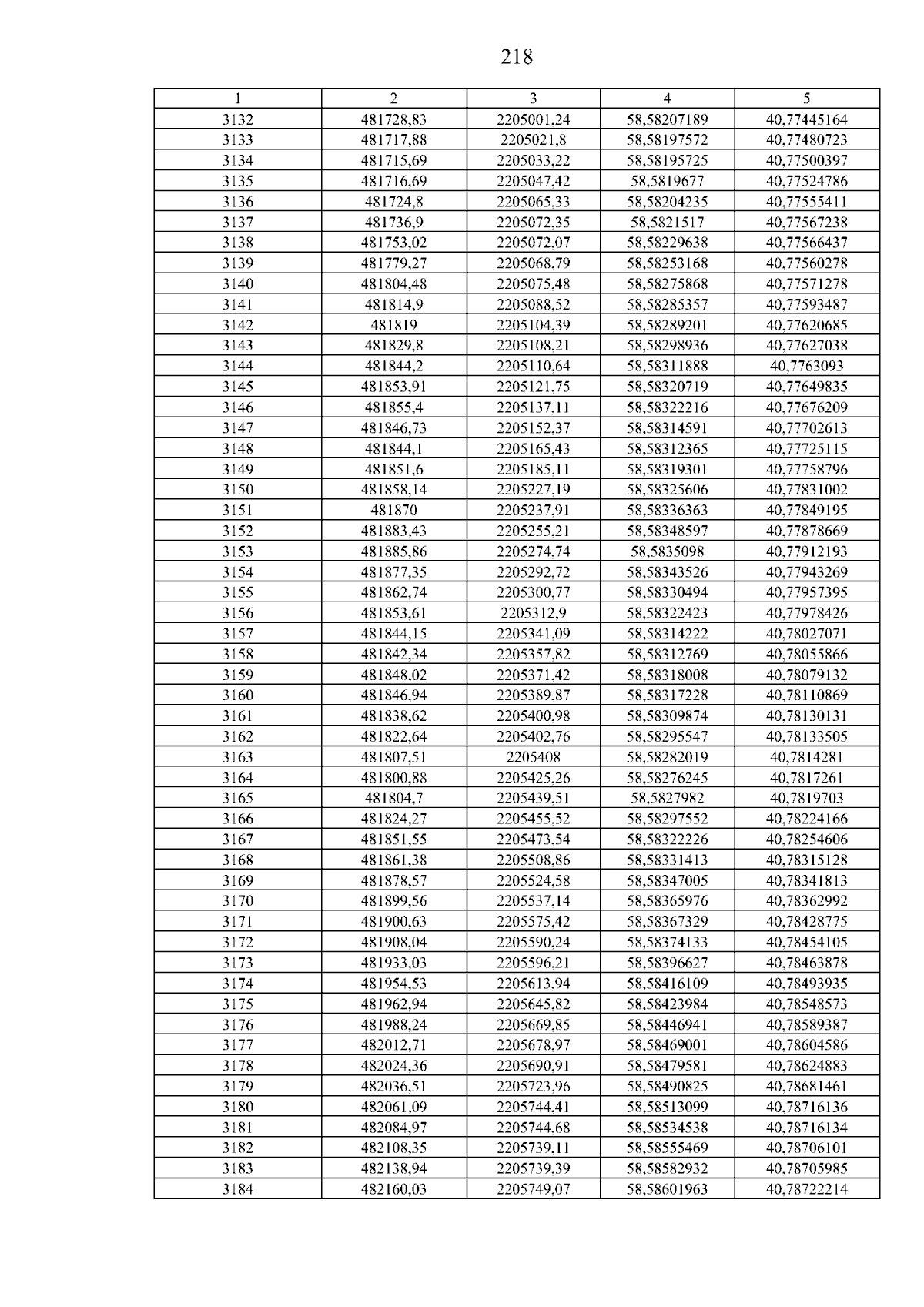 218

| 1 | 2 | 3 | 4 | 5 |
|---|---|---|---|---|
| 3132 | 481728,83 | 2205001,24 | 58,58207189 | 40,77445164 |
| 3133 | 481717,88 | 2205021,8 | 58,58197572 | 40,77480723 |
| 3134 | 481715,69 | 2205033,22 | 58,58195725 | 40,77500397 |
| 3135 | 481716,69 | 2205047,42 | 58,5819677 | 40,77524786 |
| 3136 | 481724,8 | 2205065,33 | 58,58204235 | 40,77555411 |
| 3137 | 481736,9 | 2205072,35 | 58,5821517 | 40,77567238 |
| 3138 | 481753,02 | 2205072,07 | 58,58229638 | 40,77566437 |
| 3139 | 481779,27 | 2205068,79 | 58,58253168 | 40,77560278 |
| 3140 | 481804,48 | 2205075,48 | 58,58275868 | 40,77571278 |
| 3141 | 481814,9 | 2205088,52 | 58,58285357 | 40,77593487 |
| 3142 | 481819 | 2205104,39 | 58,58289201 | 40,77620685 |
| 3143 | 481829,8 | 2205108,21 | 58,58298936 | 40,77627038 |
| 3144 | 481844,2 | 2205110,64 | 58,58311888 | 40,7763093 |
| 3145 | 481853,91 | 2205121,75 | 58,58320719 | 40,77649835 |
| 3146 | 481855,4 | 2205137,11 | 58,58322216 | 40,77676209 |
| 3147 | 481846,73 | 2205152,37 | 58,58314591 | 40,77702613 |
| 3148 | 481844,1 | 2205165,43 | 58,58312365 | 40,77725115 |
| 3149 | 481851,6 | 2205185,11 | 58,58319301 | 40,77758796 |
| 3150 | 481858,14 | 2205227,19 | 58,58325606 | 40,77831002 |
| 3151 | 481870 | 2205237,91 | 58,58336363 | 40,77849195 |
| 3152 | 481883,43 | 2205255,21 | 58,58348597 | 40,77878669 |
| 3153 | 481885,86 | 2205274,74 | 58,5835098 | 40,77912193 |
| 3154 | 481877,35 | 2205292,72 | 58,58343526 | 40,77943269 |
| 3155 | 481862,74 | 2205300,77 | 58,58330494 | 40,77957395 |
| 3156 | 481853,61 | 2205312,9 | 58,58322423 | 40,77978426 |
| 3157 | 481844,15 | 2205341,09 | 58,58314222 | 40,78027071 |
| 3158 | 481842,34 | 2205357,82 | 58,58312769 | 40,78055866 |
| 3159 | 481848,02 | 2205371,42 | 58,58318008 | 40,78079132 |
| 3160 | 481846,94 | 2205389,87 | 58,58317228 | 40,78110869 |
| 3161 | 481838,62 | 2205400,98 | 58,58309874 | 40,78130131 |
| 3162 | 481822,64 | 2205402,76 | 58,58295547 | 40,78133505 |
| 3163 | 481807,51 | 2205408 | 58,58282019 | 40,7814281 |
| 3164 | 481800,88 | 2205425,26 | 58,58276245 | 40,7817261 |
| 3165 | 481804,7 | 2205439,51 | 58,5827982 | 40,7819703 |
| 3166 | 481824,27 | 2205455,52 | 58,58297552 | 40,78224166 |
| 3167 | 481851,55 | 2205473,54 | 58,58322226 | 40,78254606 |
| 3168 | 481861,38 | 2205508,86 | 58,58331413 | 40,78315128 |
| 3169 | 481878,57 | 2205524,58 | 58,58347005 | 40,78341813 |
| 3170 | 481899,56 | 2205537,14 | 58,58365976 | 40,78362992 |
| 3171 | 481900,63 | 2205575,42 | 58,58367329 | 40,78428775 |
| 3172 | 481908,04 | 2205590,24 | 58,58374133 | 40,78454105 |
| 3173 | 481933,03 | 2205596,21 | 58,58396627 | 40,78463878 |
| 3174 | 481954,53 | 2205613,94 | 58,58416109 | 40,78493935 |
| 3175 | 481962,94 | 2205645,82 | 58,58423984 | 40,78548573 |
| 3176 | 481988,24 | 2205669,85 | 58,58446941 | 40,78589387 |
| 3177 | 482012,71 | 2205678,97 | 58,58469001 | 40,78604586 |
| 3178 | 482024,36 | 2205690,91 | 58,58479581 | 40,78624883 |
| 3179 | 482036,51 | 2205723,96 | 58,58490825 | 40,78681461 |
| 3180 | 482061,09 | 2205744,41 | 58,58513099 | 40,78716136 |
| 3181 | 482084,97 | 2205744,68 | 58,58534538 | 40,78716134 |
| 3182 | 482108,35 | 2205739,11 | 58,58555469 | 40,78706101 |
| 3183 | 482138,94 | 2205739,39 | 58,58582932 | 40,78705985 |
| 3184 | 482160,03 | 2205749,07 | 58,58601963 | 40,78722214 |